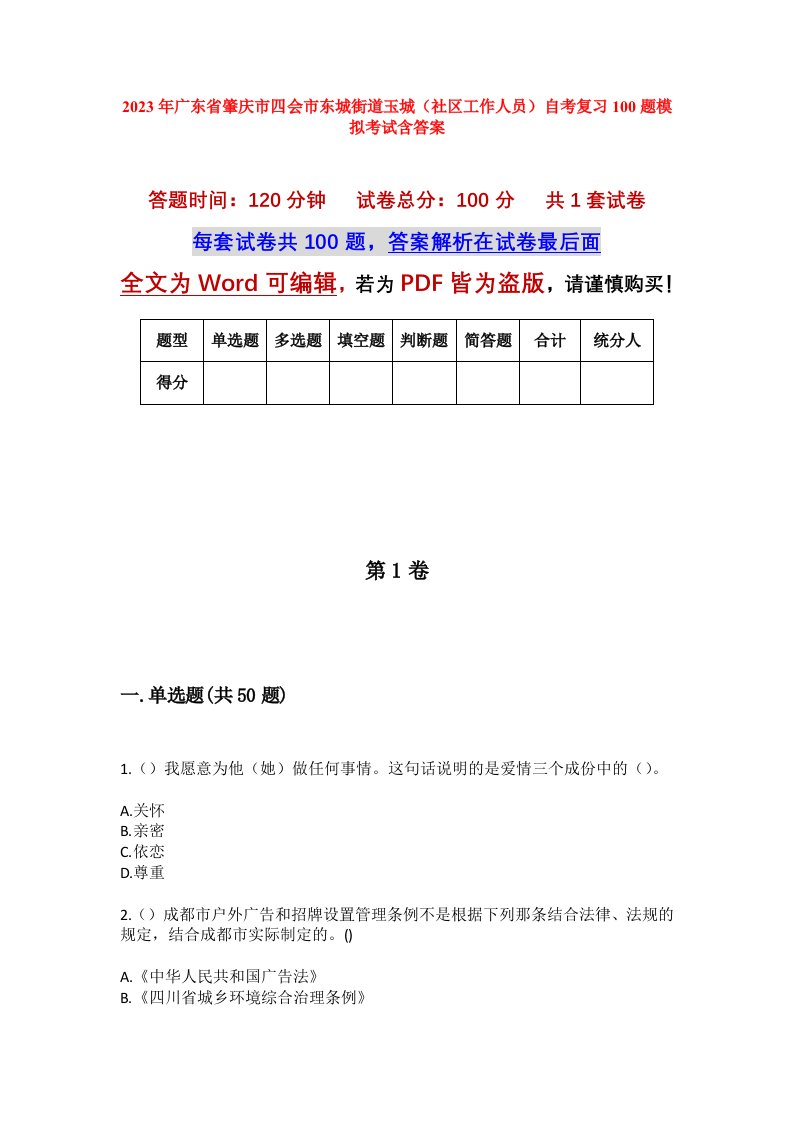 2023年广东省肇庆市四会市东城街道玉城（社区工作人员）自考复习100题模拟考试含答案

答题时间：120分钟　试卷总分：100分　共1套试卷

每套试卷共100题，答案解析在试卷最后面

全文为Word可编辑，若为PDF皆为盗版，请谨慎购买！

| 题型 | 单选题 | 多选题 | 填空题 | 判断题 | 简答题 | 合计 | 统分人 |
|---|---|---|---|---|---|---|---|
| 得分 | | | | | | | |

第1卷

一.单选题(共50题)

1.（）我愿意为他（她）做任何事情。这句话说明的是爱情三个成份中的（）。

A.关怀
B.亲密
C.依恋
D.尊重

2.（）成都市户外广告和招牌设置管理条例不是根据下列那条结合法律、法规的规定，结合成都市实际制定的。()

A.《中华人民共和国广告法》
B.《四川省城乡环境综合治理条例》